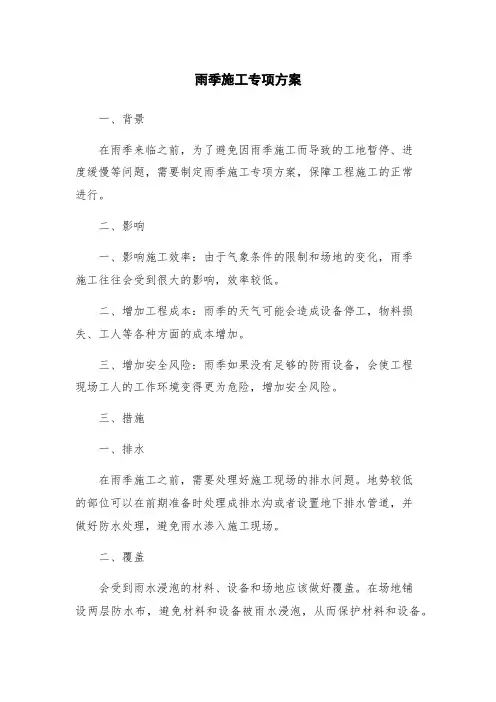 雨季施工专项方案

一、背景

在雨季来临之前，为了避免因雨季施工而导致的工地暂停、进度缓慢等问题，需要制定雨季施工专项方案，保障工程施工的正常进行。

二、影响

一、影响施工效率：由于气象条件的限制和场地的变化，雨季施工往往会受到很大的影响，效率较低。

二、增加工程成本：雨季的天气可能会造成设备停工，物料损失、工人等各种方面的成本增加。

三、增加安全风险：雨季如果没有足够的防雨设备，会使工程现场工人的工作环境变得更为危险，增加安全风险。

三、措施

一、排水

在雨季施工之前，需要处理好施工现场的排水问题。地势较低的部位可以在前期准备时处理成排水沟或者设置地下排水管道，并做好防水处理，避免雨水渗入施工现场。

二、覆盖

会受到雨水浸泡的材料、设备和场地应该做好覆盖。在场地铺设两层防水布，避免材料和设备被雨水浸泡，从而保护材料和设备。